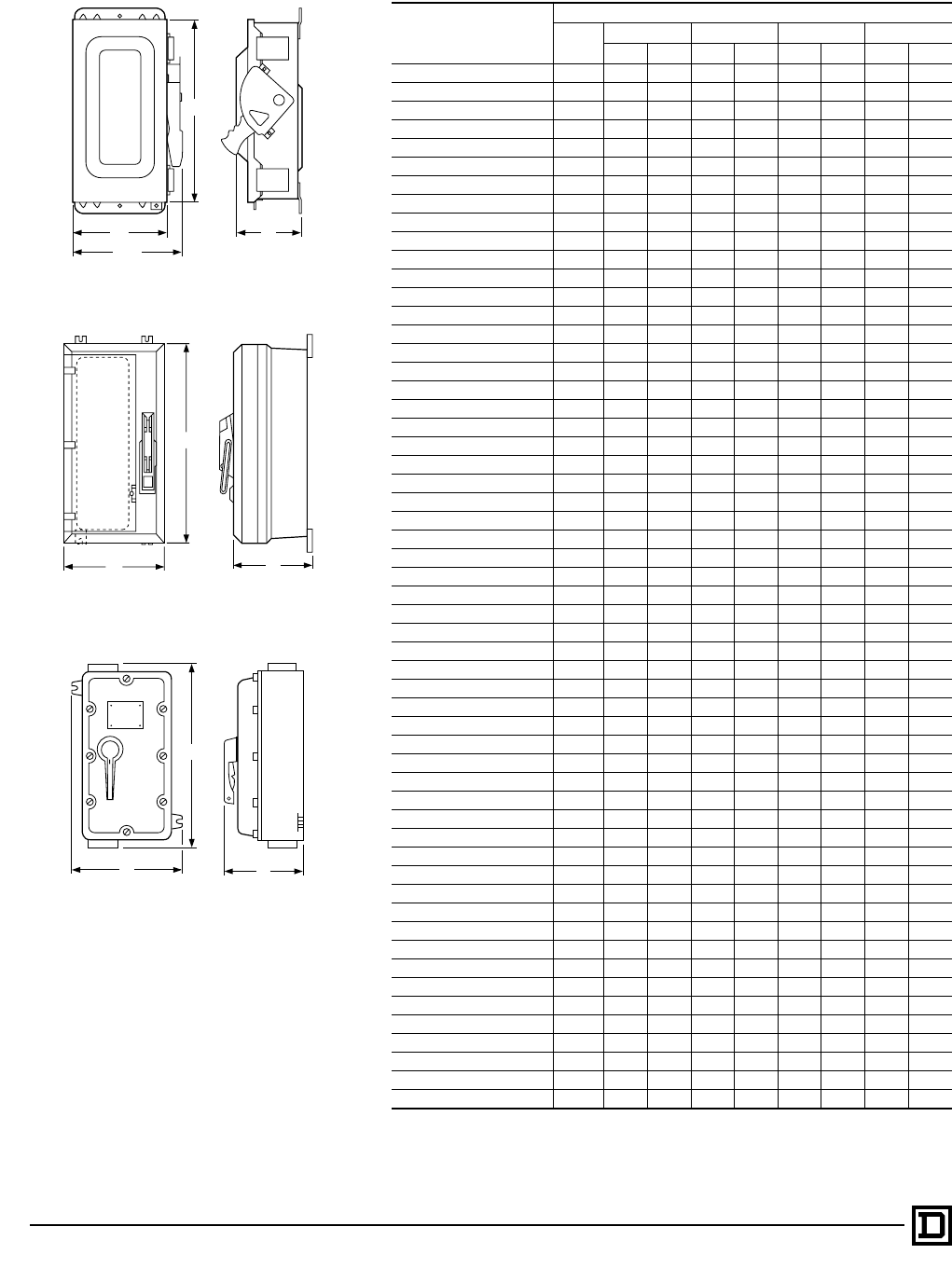 D